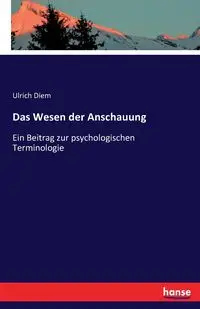 Ulrich Diem

Das Wesen der Anschauung

Ein Beitrag zur psychologischen Terminologie

hanse